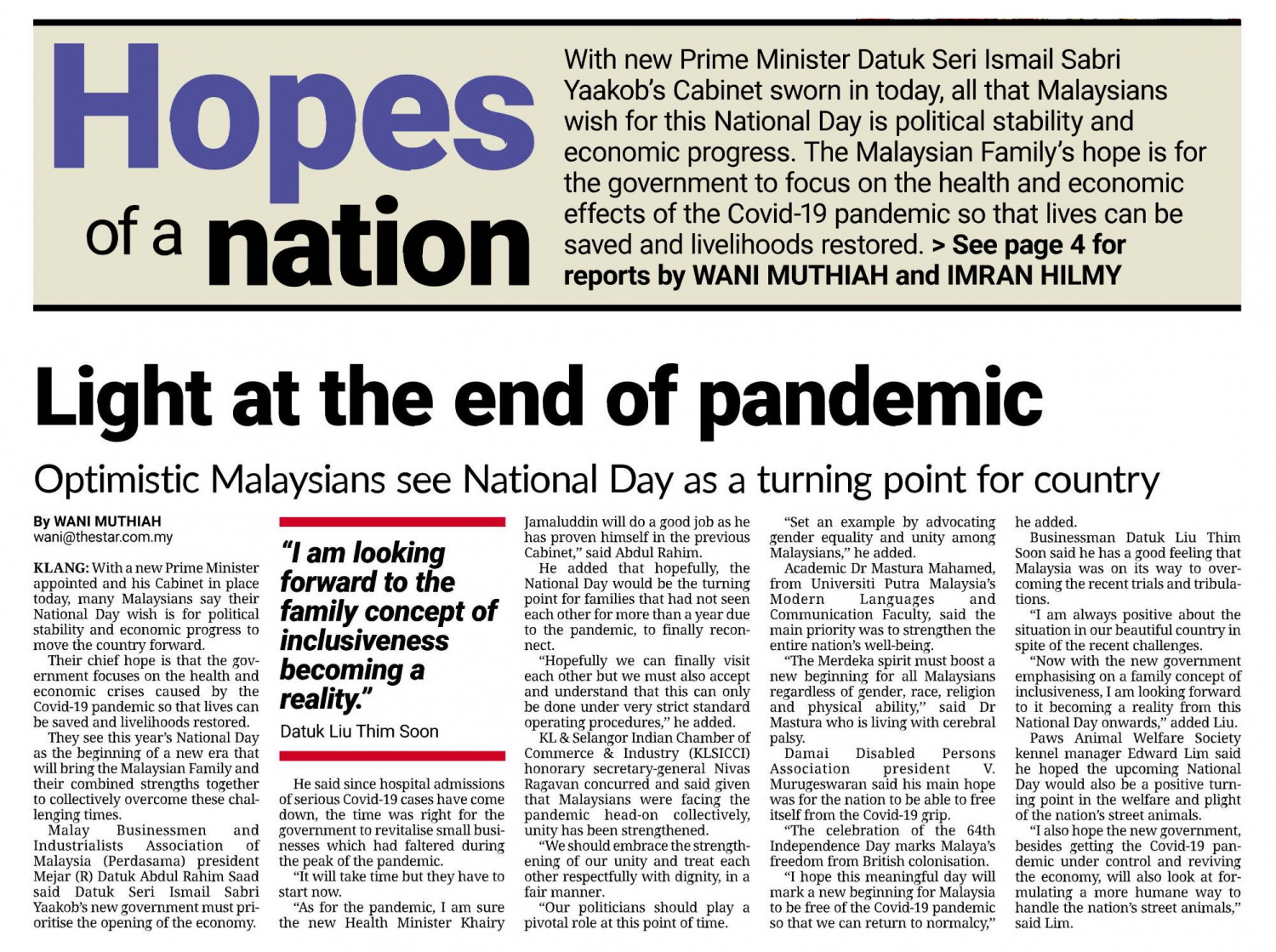 Hopes of a nation

With new Prime Minister Datuk Seri Ismail Sabri Yaakob's Cabinet sworn in today, all that Malaysians wish for this National Day is political stability and economic progress. The Malaysian Family's hope is for the government to focus on the health and economic effects of the Covid-19 pandemic so that lives can be saved and livelihoods restored. > See page 4 for reports by WANI MUTHIAH and IMRAN HILMY

Light at the end of pandemic

Optimistic Malaysians see National Day as a turning point for country

By WANI MUTHIAH
wani@thestar.com.my

KLANG: With a new Prime Minister appointed and his Cabinet in place today, many Malaysians say their National Day wish is for political stability and economic progress to move the country forward.

Their chief hope is that the government focuses on the health and economic crises caused by the Covid-19 pandemic so that lives can be saved and livelihoods restored.

They see this year's National Day as the beginning of a new era that will bring the Malaysian Family and their combined strengths together to collectively overcome these challenging times.

Malay Businessmen and Industrialists Association of Malaysia (Perdasama) president Mejar (R) Datuk Abdul Rahim Saad said Datuk Seri Ismail Sabri Yaakob's new government must prioritise the opening of the economy.

"I am looking forward to the family concept of inclusiveness becoming a reality."
Datuk Liu Thim Soon

He said since hospital admissions of serious Covid-19 cases have come down, the time was right for the government to revitalise small businesses which had faltered during the peak of the pandemic.

"It will take time but they have to start now.

"As for the pandemic, I am sure the new Health Minister Khairy Jamaluddin will do a good job as he has proven himself in the previous Cabinet," said Abdul Rahim.

He added that hopefully, the National Day would be the turning point for families that had not seen each other for more than a year due to the pandemic, to finally reconnect.

"Hopefully we can finally visit each other but we must also accept and understand that this can only be done under very strict standard operating procedures," he added.

KL & Selangor Indian Chamber of Commerce & Industry (KLSICCI) honorary secretary-general Nivas Ragavan concurred and said given that Malaysians were facing the pandemic head-on collectively, unity has been strengthened.

"We should embrace the strengthening of our unity and treat each other respectfully with dignity, in a fair manner.

"Our politicians should play a pivotal role at this point of time.

"Set an example by advocating gender equality and unity among Malaysians," he added.

Academic Dr Mastura Mahamed, from Universiti Putra Malaysia's Modern Languages and Communication Faculty, said the main priority was to strengthen the entire nation's well-being.

"The Merdeka spirit must boost a new beginning for all Malaysians regardless of gender, race, religion and physical ability," said Dr Mastura who is living with cerebral palsy.

Damai Disabled Persons Association president V. Murugeswaran said his main hope was for the nation to be able to free itself from the Covid-19 grip.

"The celebration of the 64th Independence Day marks Malaya's freedom from British colonisation.

"I hope this meaningful day will mark a new beginning for Malaysia to be free of the Covid-19 pandemic so that we can return to normalcy," he added.

Businessman Datuk Liu Thim Soon said he has a good feeling that Malaysia was on its way to overcoming the recent trials and tribulations.

"I am always positive about the situation in our beautiful country in spite of the recent challenges.

"Now with the new government emphasising on a family concept of inclusiveness, I am looking forward to it becoming a reality from this National Day onwards," added Liu.

Paws Animal Welfare Society kennel manager Edward Lim said he hoped the upcoming National Day would also be a positive turning point in the welfare and plight of the nation's street animals.

"I also hope the new government, besides getting the Covid-19 pandemic under control and reviving the economy, will also look at formulating a more humane way to handle the nation's street animals," said Lim.